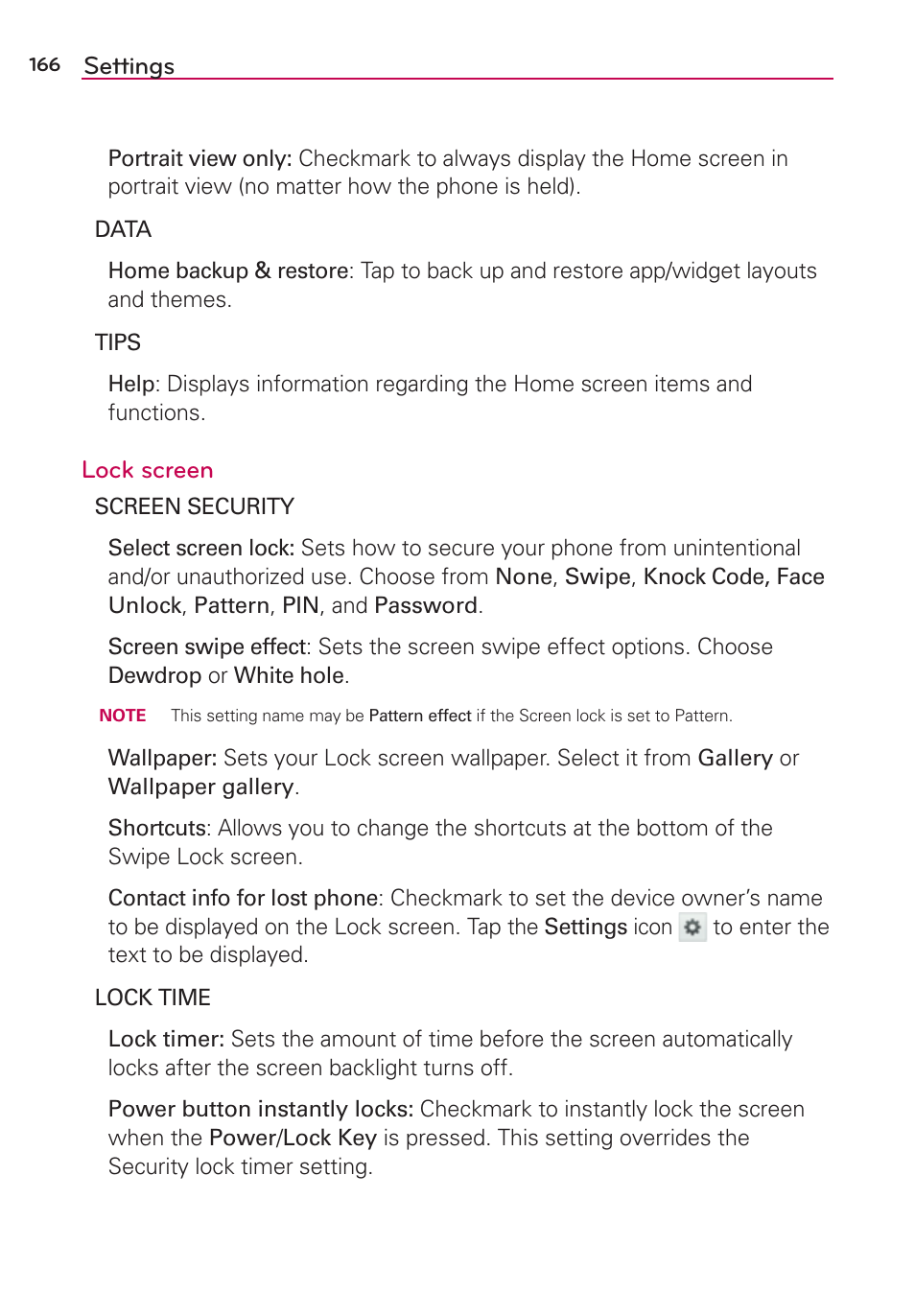 166 Settings

Portrait view only: Checkmark to always display the Home screen in portrait view (no matter how the phone is held).

DATA

Home backup & restore: Tap to back up and restore app/widget layouts and themes.

TIPS

Help: Displays information regarding the Home screen items and functions.

Lock screen

SCREEN SECURITY

Select screen lock: Sets how to secure your phone from unintentional and/or unauthorized use. Choose from None, Swipe, Knock Code, Face Unlock, Pattern, PIN, and Password.

Screen swipe effect: Sets the screen swipe effect options. Choose Dewdrop or White hole.

NOTE This setting name may be Pattern effect if the Screen lock is set to Pattern.

Wallpaper: Sets your Lock screen wallpaper. Select it from Gallery or Wallpaper gallery.

Shortcuts: Allows you to change the shortcuts at the bottom of the Swipe Lock screen.

Contact info for lost phone: Checkmark to set the device owner's name to be displayed on the Lock screen. Tap the Settings icon to enter the text to be displayed.

LOCK TIME

Lock timer: Sets the amount of time before the screen automatically locks after the screen backlight turns off.

Power button instantly locks: Checkmark to instantly lock the screen when the Power/Lock Key is pressed. This setting overrides the Security lock timer setting.